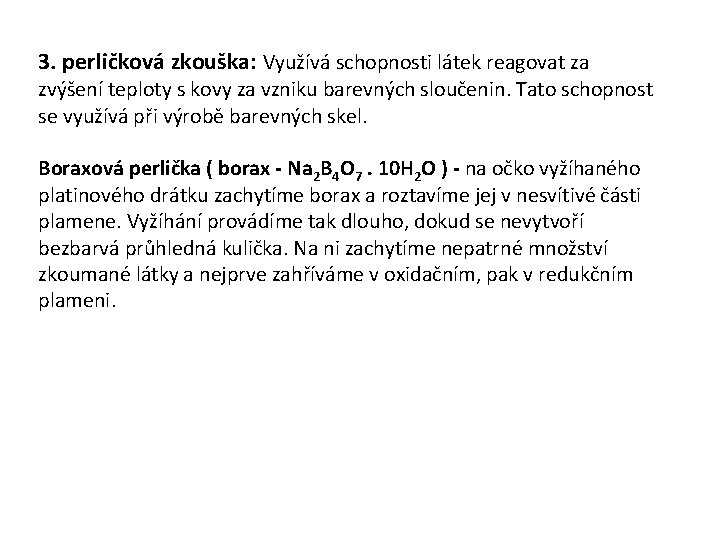 3. perličková zkouška: Využívá schopnosti látek reagovat za zvýšení teploty s kovy za vzniku barevných sloučenin. Tato schopnost se využívá při výrobě barevných skel.

Boraxová perlička ( borax - $Na_2B_4O_7 . 10H_2O$ ) - na očko vyžíhaného platinového drátku zachytíme borax a roztavíme jej v nesvítivé části plamene. Vyžíhání provádíme tak dlouho, dokud se nevytvoří bezbarvá průhledná kulička. Na ni zachytíme nepatrné množství zkoumané látky a nejprve zahříváme v oxidačním, pak v redukčním plameni.